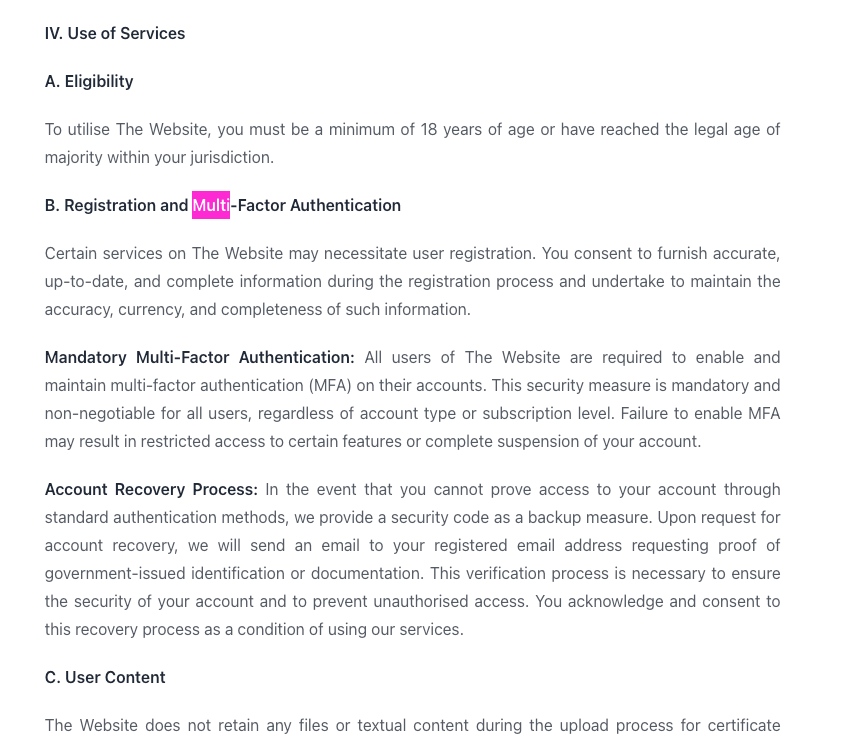 IV. Use of Services

A. Eligibility

To utilise The Website, you must be a minimum of 18 years of age or have reached the legal age of majority within your jurisdiction.

B. Registration and Multi-Factor Authentication

Certain services on The Website may necessitate user registration. You consent to furnish accurate, up-to-date, and complete information during the registration process and undertake to maintain the accuracy, currency, and completeness of such information.

Mandatory Multi-Factor Authentication: All users of The Website are required to enable and maintain multi-factor authentication (MFA) on their accounts. This security measure is mandatory and non-negotiable for all users, regardless of account type or subscription level. Failure to enable MFA may result in restricted access to certain features or complete suspension of your account.

Account Recovery Process: In the event that you cannot prove access to your account through standard authentication methods, we provide a security code as a backup measure. Upon request for account recovery, we will send an email to your registered email address requesting proof of government-issued identification or documentation. This verification process is necessary to ensure the security of your account and to prevent unauthorised access. You acknowledge and consent to this recovery process as a condition of using our services.

C. User Content

The Website does not retain any files or textual content during the upload process for certificate